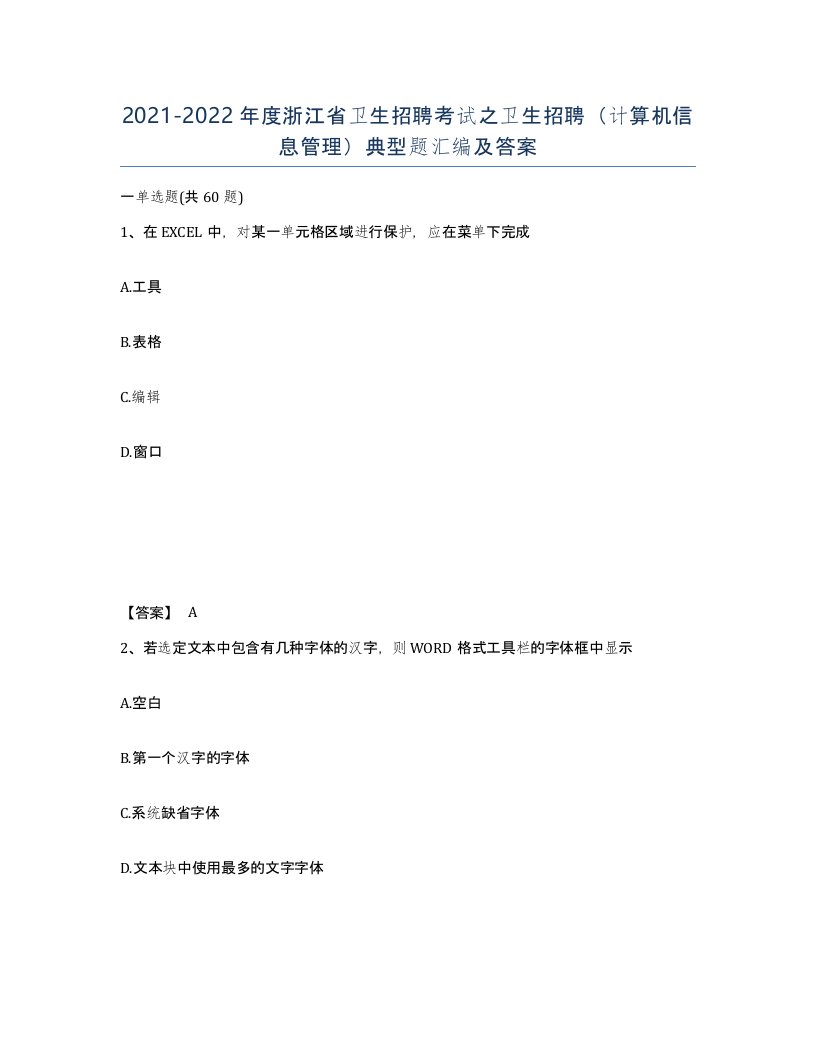 2021-2022年度浙江省卫生招聘考试之卫生招聘（计算机信息管理）典型题汇编及答案

一单选题(共60题)

1、在EXCEL中，对某一单元格区域进行保护，应在菜单下完成

A.工具

B.表格

C.编辑

D.窗口

【答案】 A

2、若选定文本中包含有几种字体的汉字，则WORD格式工具栏的字体框中显示

A.空白

B.第一个汉字的字体

C.系统缺省字体

D.文本块中使用最多的文字字体